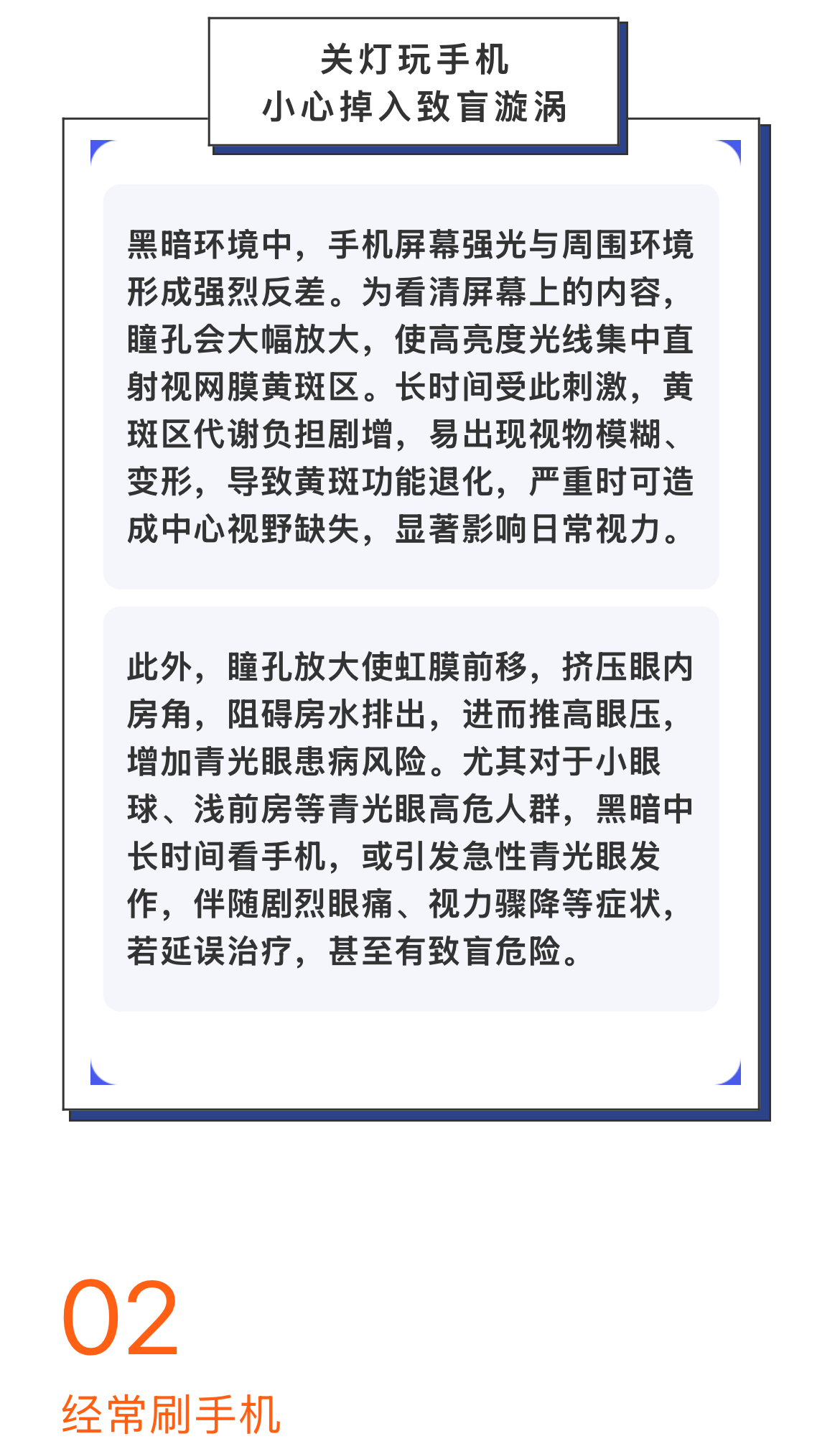 关灯玩手机
小心掉入致盲漩涡

黑暗环境中，手机屏幕强光与周围环境形成强烈反差。为看清屏幕上的内容，瞳孔会大幅放大，使高亮度光线集中直射视网膜黄斑区。长时间受此刺激，黄斑区代谢负担剧增，易出现视物模糊、变形，导致黄斑功能退化，严重时可造成中心视野缺失，显著影响日常视力。

此外，瞳孔放大使虹膜前移，挤压眼内房角，阻碍房水排出，进而推高眼压，增加青光眼患病风险。尤其对于小眼球、浅前房等青光眼高危人群，黑暗中长时间看手机，或引发急性青光眼发作，伴随剧烈眼痛、视力骤降等症状，若延误治疗，甚至有致盲危险。

02
经常刷手机